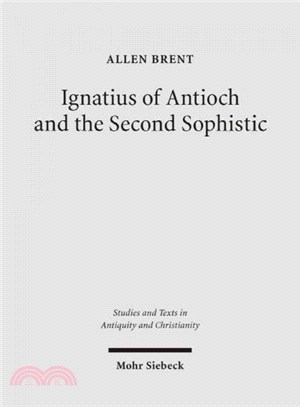 ALLEN BRENT

Ignatius of Antioch and the Second Sophistic

Studies and Texts in Antiquity and Christianity

Mohr Siebeck